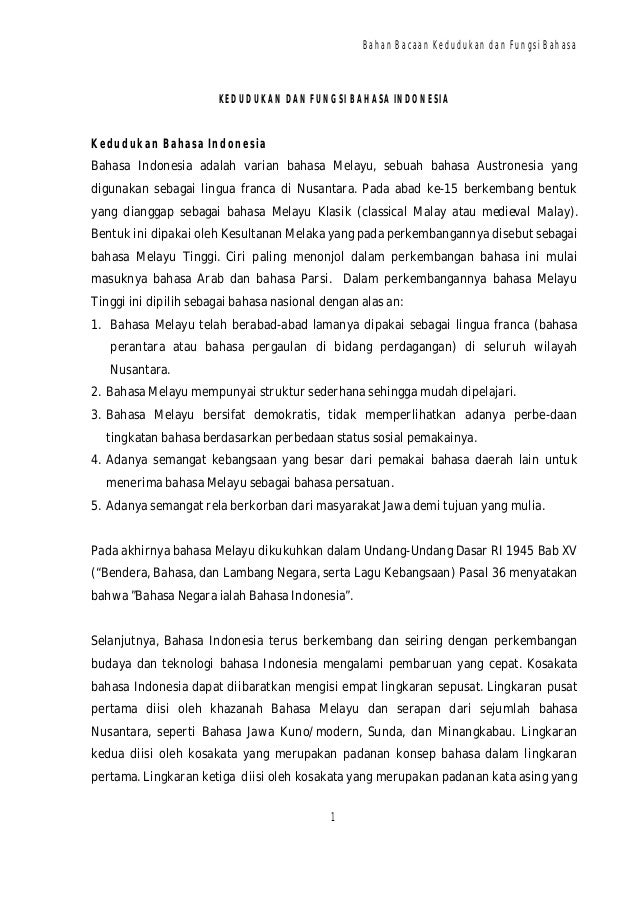 Bahan Bacaan Kedudukan dan Fungsi Bahasa

KEDUDUKAN DAN FUNGSI BAHASA INDONESIA

Kedudukan Bahasa Indonesia
Bahasa Indonesia adalah varian bahasa Melayu, sebuah bahasa Austronesia yang digunakan sebagai lingua franca di Nusantara. Pada abad ke-15 berkembang bentuk yang dianggap sebagai bahasa Melayu Klasik (classical Malay atau medieval Malay). Bentuk ini dipakai oleh Kesultanan Melaka yang pada perkembangannya disebut sebagai bahasa Melayu Tinggi. Ciri paling menonjol dalam perkembangan bahasa ini mulai masuknya bahasa Arab dan bahasa Parsi. Dalam perkembangannya bahasa Melayu Tinggi ini dipilih sebagai bahasa nasional dengan alasan:
1. Bahasa Melayu telah berabad-abad lamanya dipakai sebagai lingua franca (bahasa perantara atau bahasa pergaulan di bidang perdagangan) di seluruh wilayah Nusantara.
2. Bahasa Melayu mempunyai struktur sederhana sehingga mudah dipelajari.
3. Bahasa Melayu bersifat demokratis, tidak memperlihatkan adanya perbe-daan tingkatan bahasa berdasarkan perbedaan status sosial pemakainya.
4. Adanya semangat kebangsaan yang besar dari pemakai bahasa daerah lain untuk menerima bahasa Melayu sebagai bahasa persatuan.
5. Adanya semangat rela berkorban dari masyarakat Jawa demi tujuan yang mulia.

Pada akhirnya bahasa Melayu dikukuhkan dalam Undang-Undang Dasar RI 1945 Bab XV ("Bendera, Bahasa, dan Lambang Negara, serta Lagu Kebangsaan) Pasal 36 menyatakan bahwa "Bahasa Negara ialah Bahasa Indonesia".

Selanjutnya, Bahasa Indonesia terus berkembang dan seiring dengan perkembangan budaya dan teknologi bahasa Indonesia mengalami pembaruan yang cepat. Kosakata bahasa Indonesia dapat diibaratkan mengisi empat lingkaran sepusat. Lingkaran pusat pertama diisi oleh khazanah Bahasa Melayu dan serapan dari sejumlah bahasa Nusantara, seperti Bahasa Jawa Kuno/modern, Sunda, dan Minangkabau. Lingkaran kedua diisi oleh kosakata yang merupakan padanan konsep bahasa dalam lingkaran pertama. Lingkaran ketiga diisi oleh kosakata yang merupakan padanan kata asing yang

1